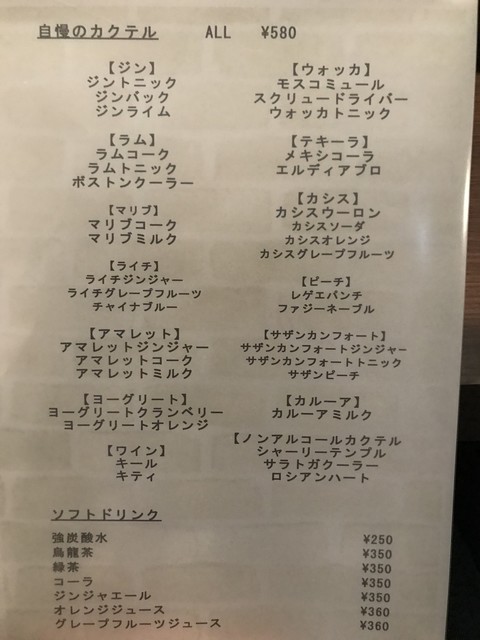 自慢のカクテル ALL ¥580

【ジン】
ジントニック
ジンバック
ジンライム

【ラム】
ラムコーク
ラムトニック
ボストンクーラー

【マリブ】
マリブコーク
マリブミルク

【ライチ】
ライチジンジャー
ライチグレープフルーツ
チャイナブルー

【アマレット】
アマレットジンジャー
アマレットコーク
アマレットミルク

【ヨーグリート】
ヨーグリートクランベリー
ヨーグリートオレンジ

【ワイン】
キール
キティ

【ウォッカ】
モスコミュール
スクリュードライバー
ウォッカトニック

【テキーラ】
メキシコーラ
エルディアブロ

【カシス】
カシスウーロン
カシスソーダ
カシスオレンジ
カシスグレープフルーツ

【ピーチ】
レゲエパンチ
ファジーネーブル

【サザンカンフォート】
サザンカンフォートジンジャー
サザンカンフォートトニック
サザンピーチ

【カルーア】
カルーアミルク

【ノンアルコールカクテル
シャーリーテンプル
サラトガクーラー
ロシアンハート

ソフトドリンク

強炭酸水 ¥250
烏龍茶 ¥350
緑茶 ¥350
コーラ ¥350
ジンジャエール ¥350
オレンジジュース ¥360
グレープフルーツジュース ¥360